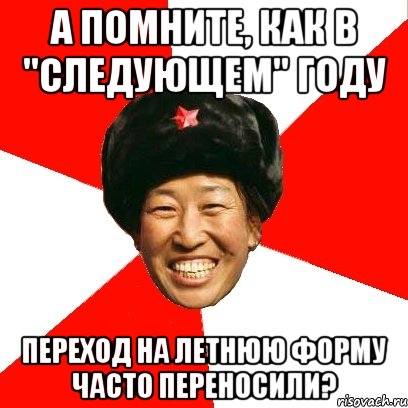 А ПОМНИТЕ, КАК В "СЛЕДУЮЩЕМ" ГОДУ

ПЕРЕХОД НА ЛЕТНЮЮ ФОРМУ ЧАСТО ПЕРЕНОСИЛИ?

risovach.ru